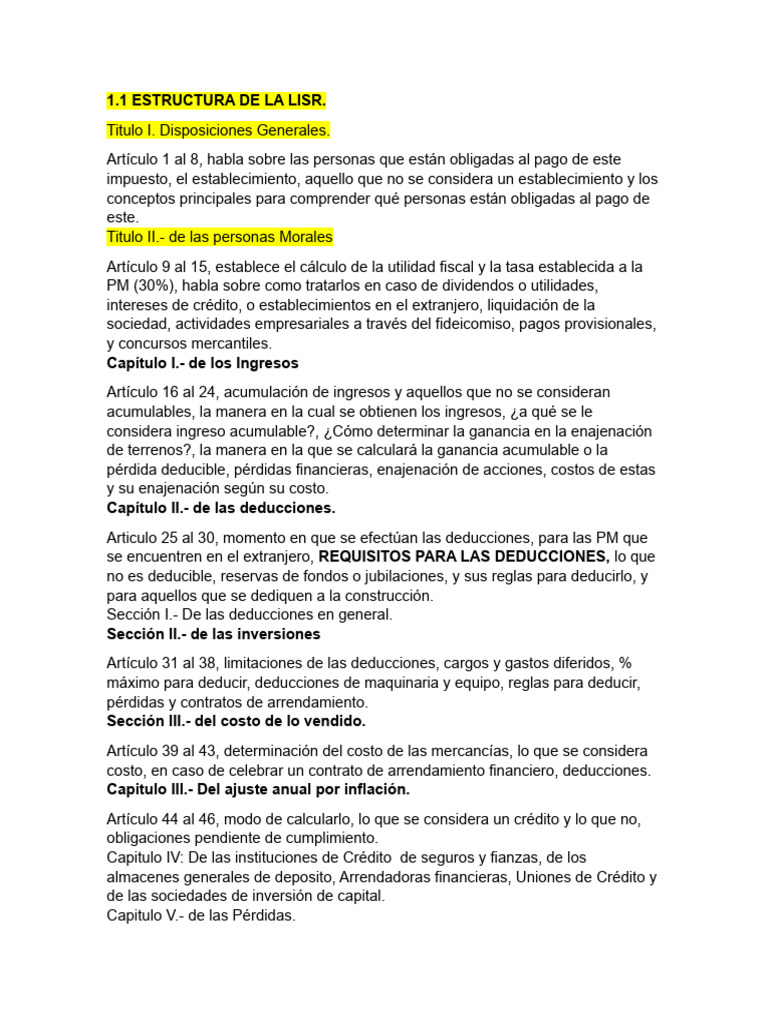 1.1 ESTRUCTURA DE LA LISR.

Titulo I. Disposiciones Generales.

Artículo 1 al 8, habla sobre las personas que están obligadas al pago de este impuesto, el establecimiento, aquello que no se considera un establecimiento y los conceptos principales para comprender qué personas están obligadas al pago de este.
Titulo II.- de las personas Morales

Artículo 9 al 15, establece el cálculo de la utilidad fiscal y la tasa establecida a la PM (30%), habla sobre como tratarlos en caso de dividendos o utilidades, intereses de crédito, o establecimientos en el extranjero, liquidación de la sociedad, actividades empresariales a través del fideicomiso, pagos provisionales, y concursos mercantiles.
Capítulo I.- de los Ingresos

Artículo 16 al 24, acumulación de ingresos y aquellos que no se consideran acumulables, la manera en la cual se obtienen los ingresos, ¿a qué se le considera ingreso acumulable?, ¿Cómo determinar la ganancia en la enajenación de terrenos?, la manera en la que se calculará la ganancia acumulable o la pérdida deducible, pérdidas financieras, enajenación de acciones, costos de estas y su enajenación según su costo.
Capítulo II.- de las deducciones.

Articulo 25 al 30, momento en que se efectúan las deducciones, para las PM que se encuentren en el extranjero, REQUISITOS PARA LAS DEDUCCIONES, lo que no es deducible, reservas de fondos o jubilaciones, y sus reglas para deducirlo, y para aquellos que se dediquen a la construcción.
Sección I.- De las deducciones en general.
Sección II.- de las inversiones

Artículo 31 al 38, limitaciones de las deducciones, cargos y gastos diferidos, % máximo para deducir, deducciones de maquinaria y equipo, reglas para deducir, pérdidas y contratos de arrendamiento.
Sección III.- del costo de lo vendido.

Artículo 39 al 43, determinación del costo de las mercancías, lo que se considera costo, en caso de celebrar un contrato de arrendamiento financiero, deducciones.
Capitulo III.- Del ajuste anual por inflación.

Artículo 44 al 46, modo de calcularlo, lo que se considera un crédito y lo que no, obligaciones pendiente de cumplimiento.
Capitulo IV: De las instituciones de Crédito de seguros y fianzas, de los almacenes generales de deposito, Arrendadoras financieras, Uniones de Crédito y de las sociedades de inversión de capital.
Capitulo V.- de las Pérdidas.